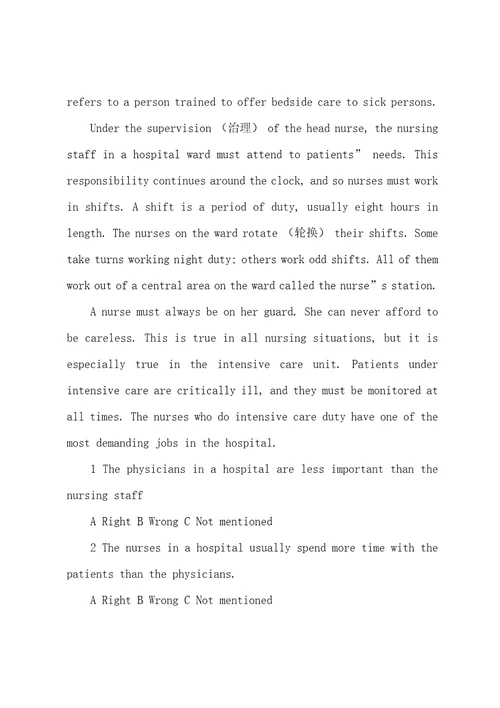 refers to a person trained to offer bedside care to sick persons.

Under the supervision （治理） of the head nurse, the nursing staff in a hospital ward must attend to patients” needs. This responsibility continues around the clock, and so nurses must work in shifts. A shift is a period of duty, usually eight hours in length. The nurses on the ward rotate （轮换） their shifts. Some take turns working night duty; others work odd shifts. All of them work out of a central area on the ward called the nurse”s station.

A nurse must always be on her guard. She can never afford to be careless. This is true in all nursing situations, but it is especially true in the intensive care unit. Patients under intensive care are critically ill, and they must be monitored at all times. The nurses who do intensive care duty have one of the most demanding jobs in the hospital.

1 The physicians in a hospital are less important than the nursing staff

A Right B Wrong C Not mentioned

2 The nurses in a hospital usually spend more time with the patients than the physicians.

A Right B Wrong C Not mentioned